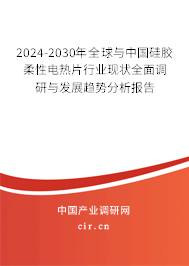 2024-2030年全球与中国硅胶柔性电热片行业现状全面调研与发展趋势分析报告

中国产业调研网
cir.cn